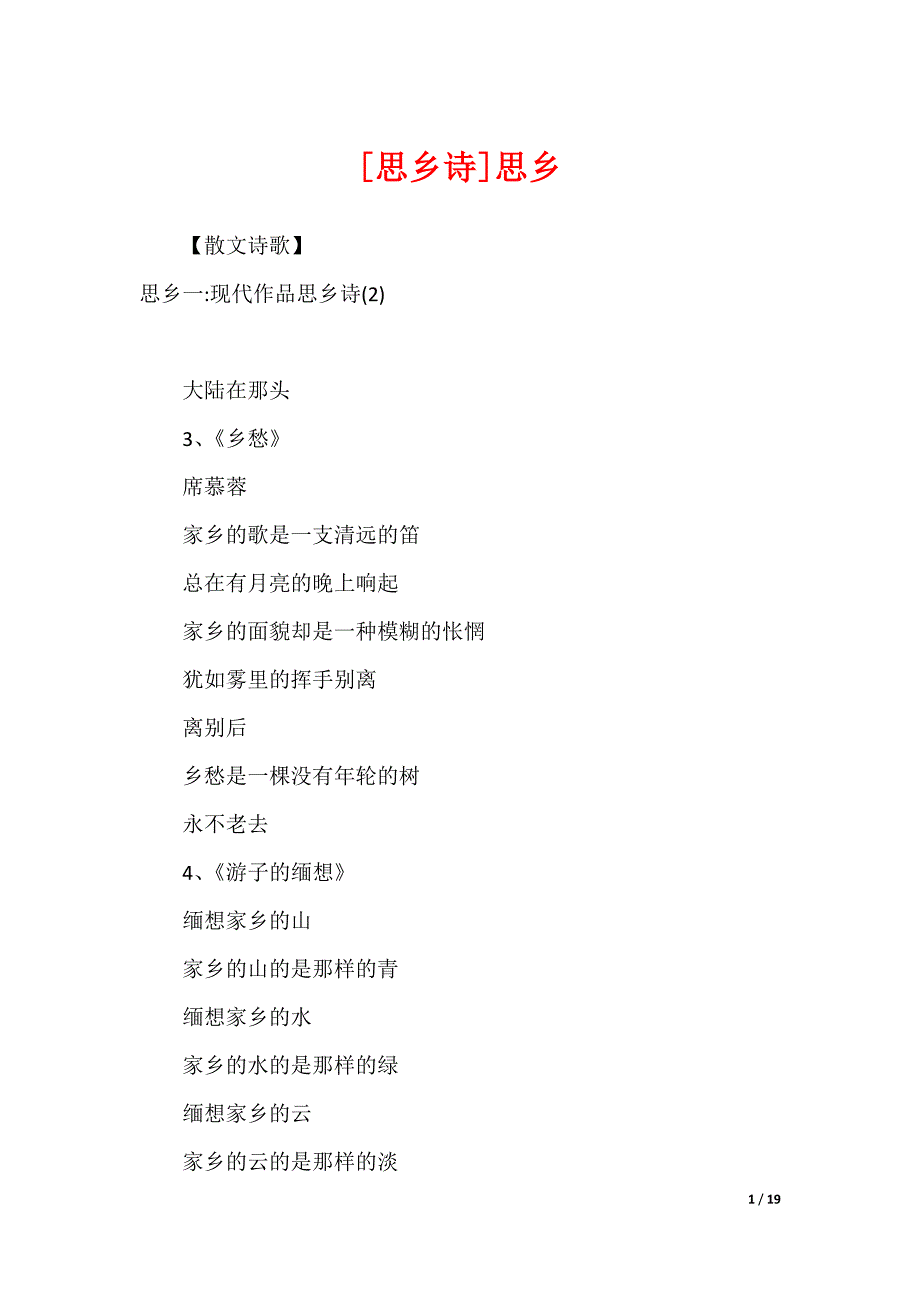 [思乡诗]思乡

【散文诗歌】

思乡一:现代作品思乡诗(2)

大陆在那头

3、《乡愁》

席慕蓉

家乡的歌是一支清远的笛

总在有月亮的晚上响起

家乡的面貌却是一种模糊的怅惘

犹如雾里的挥手别离

离别后

乡愁是一棵没有年轮的树

永不老去

4、《游子的缅想》

缅想家乡的山

家乡的山的是那样的青

缅想家乡的水

家乡的水的是那样的绿

缅想家乡的云

家乡的云的是那样的淡

1 / 19